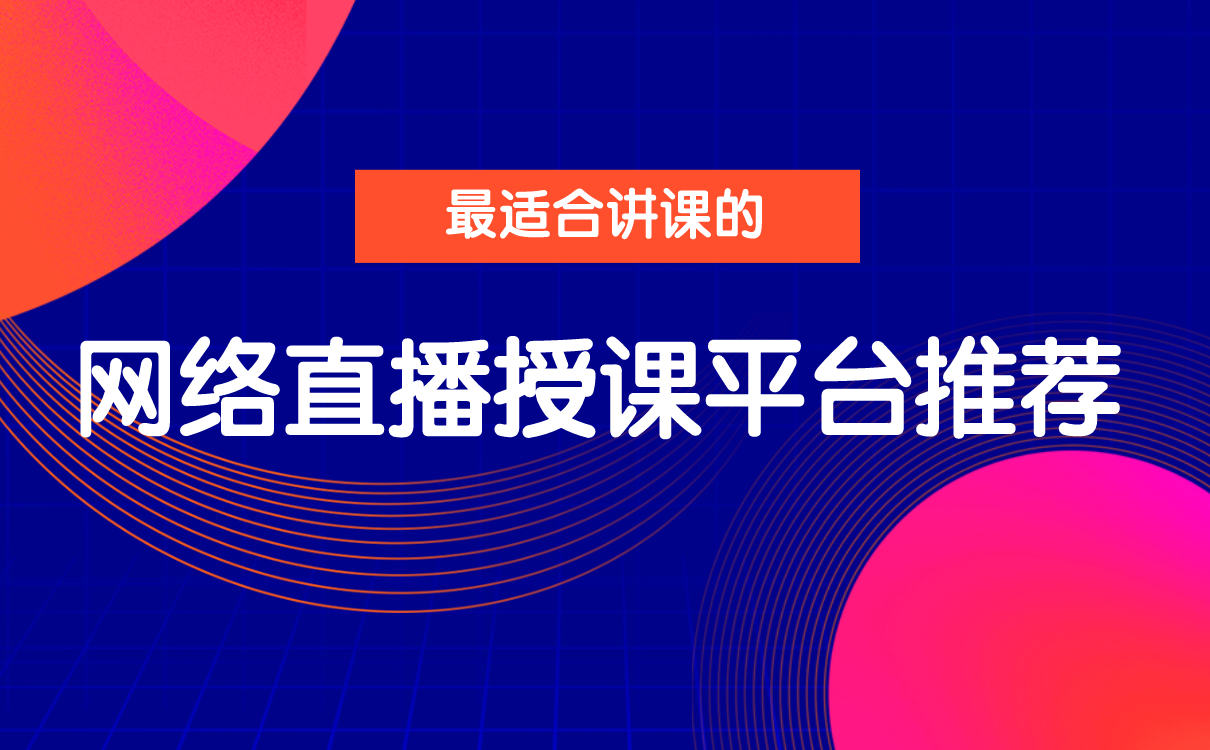 最适合讲课的

网络直播授课平台推荐